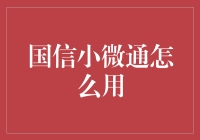 国信小微通怎么用